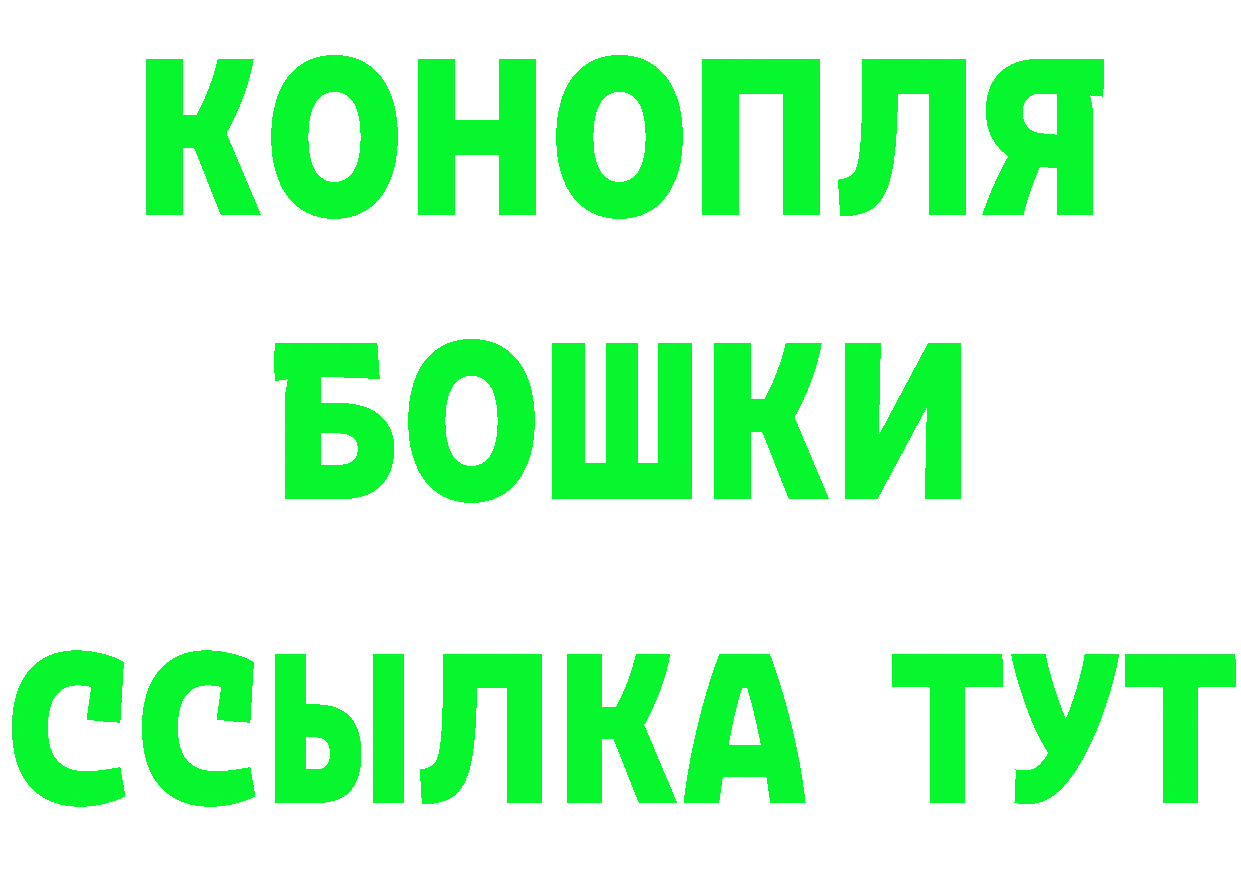 КОНОПЛЯ

БОШКИ

ССЫЛКА ТУТ